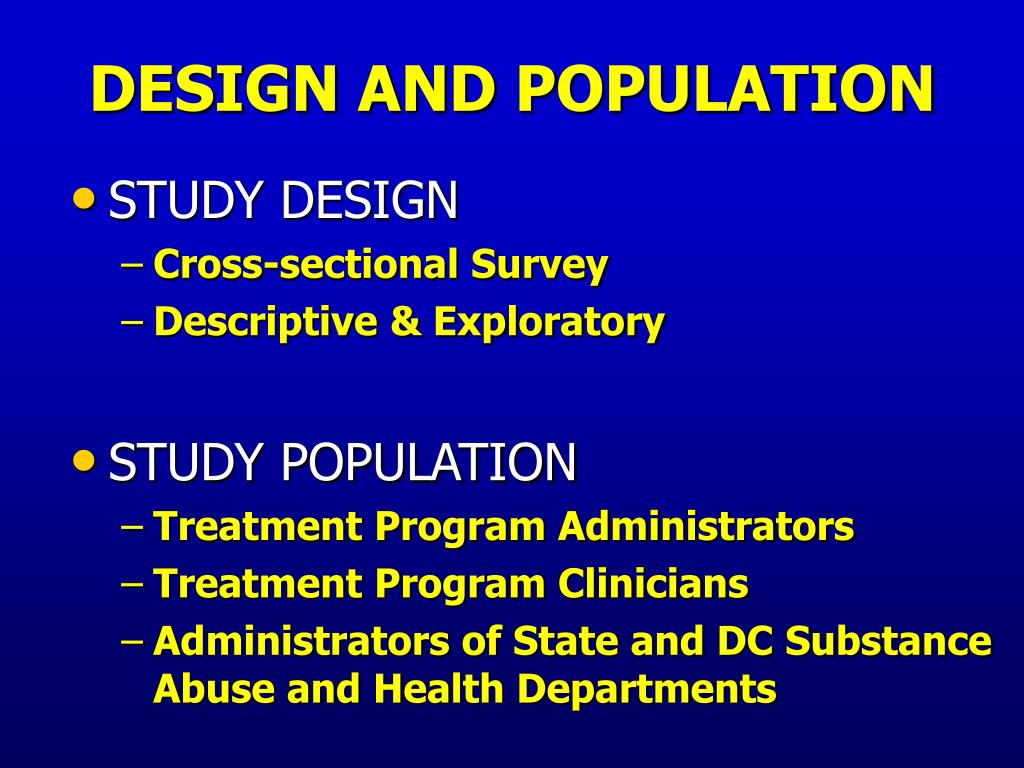 DESIGN AND POPULATION

• STUDY DESIGN
– Cross-sectional Survey
– Descriptive & Exploratory

• STUDY POPULATION
– Treatment Program Administrators
– Treatment Program Clinicians
– Administrators of State and DC Substance Abuse and Health Departments